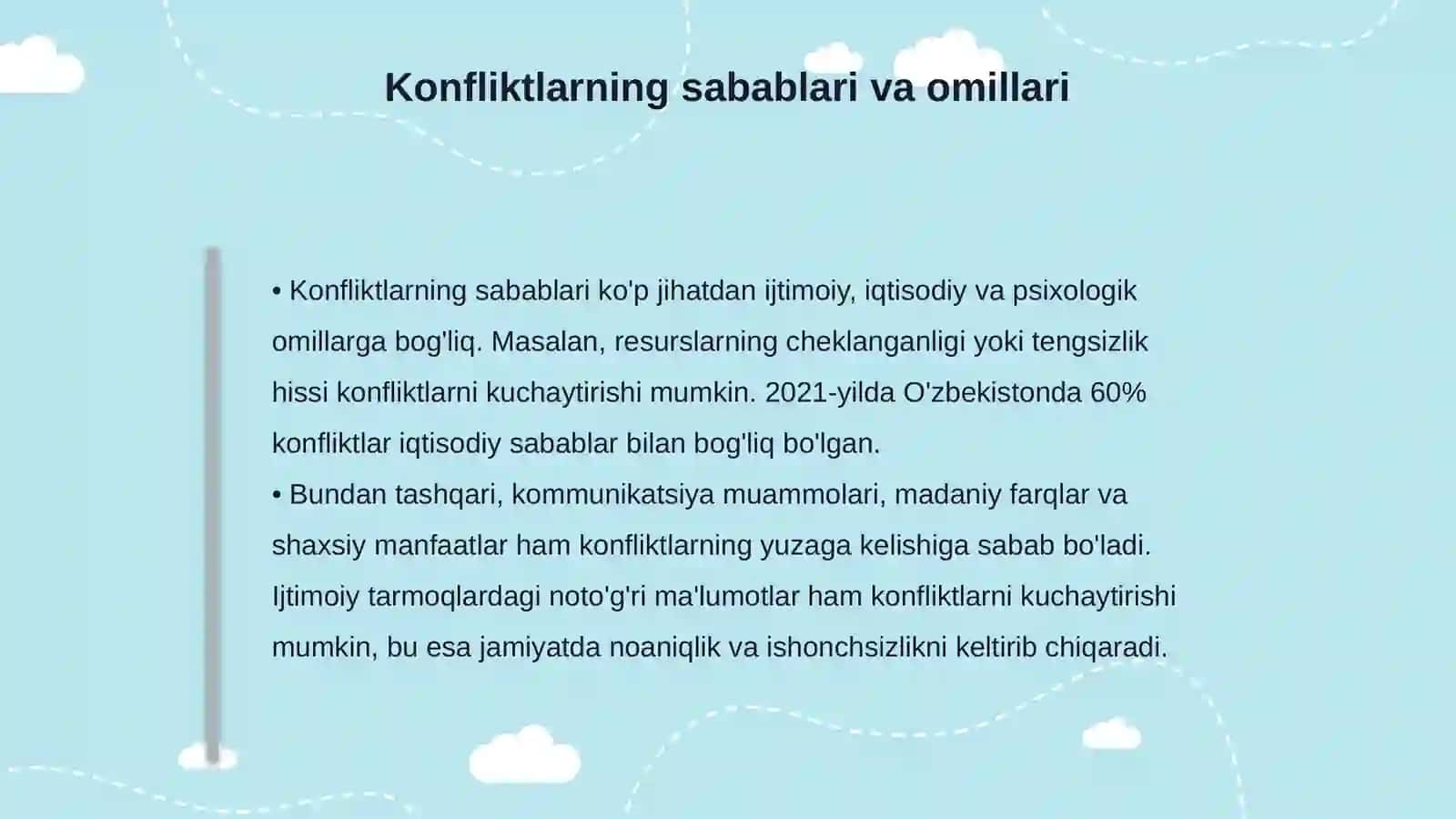 Konfliktlarning sabablari va omillari

• Konfliktlarning sabablari ko'p jihatdan ijtimoiy, iqtisodiy va psixologik omillarga bog'liq. Masalan, resurslarning cheklanganligi yoki tengsizlik hissi konfliktlarni kuchaytirishi mumkin. 2021-yilda O'zbekistonda 60% konfliktlar iqtisodiy sabablar bilan bog'liq bo'lgan.
• Bundan tashqari, kommunikatsiya muammolari, madaniy farqlar va shaxsiy manfaatlar ham konfliktlarning yuzaga kelishiga sabab bo'ladi. Ijtimoiy tarmoqlardagi noto'g'ri ma'lumotlar ham konfliktlarni kuchaytirishi mumkin, bu esa jamiyatda noaniqlik va ishonchsizlikni keltirib chiqaradi.